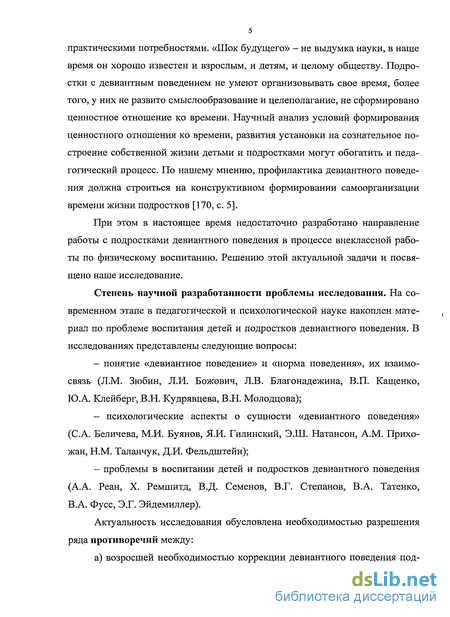 5

практическими потребностями. «Шок будущего» – не выдумка науки, в наше время он хорошо известен и взрослым, и детям, и целому обществу. Подростки с девиантным поведением не умеют организовывать свое время, более того, у них не развито смыслообразование и целеполагание, не сформировано ценностное отношение ко времени. Научный анализ условий формирования ценностного отношения ко времени, развития установки на сознательное построение собственной жизни детьми и подростками могут обогатить и педагогический процесс. По нашему мнению, профилактика девиантного поведения должна строиться на конструктивном формировании самоорганизации времени жизни подростков [170, с. 5].

При этом в настоящее время недостаточно разработано направление работы с подростками девиантного поведения в процессе внеклассной работы по физическому воспитанию. Решению этой актуальной задачи и посвящено наше исследование.

Степень научной разработанности проблемы исследования. На современном этапе в педагогической и психологической науке накоплен материал по проблеме воспитания детей и подростков девиантного поведения. В исследованиях представлены следующие вопросы:

– понятие «девиантное поведение» и «норма поведения», их взаимосвязь (Л.М. Зюбин, Л.И. Божович, Л.В. Благонадежина, В.П. Кащенко, Ю.А. Клейберг, В.Н. Кудрявцева, В.Н. Молодцова);

– психологические аспекты о сущности «девиантного поведения» (С.А. Беличева, М.И. Буянов, Я.И. Гилинский, Э.Ш. Натансон, А.М. Прихожан, Н.М. Таланчук, Д.И. Фельдштейн);

– проблемы в воспитании детей и подростков девиантного поведения (А.А. Реан, Х. Ремшитд, В.Д. Семенов, В.Г. Степанов, В.А. Татенко, В.А. Фусс, Э.Г. Эйдемиллер).

Актуальность исследования обусловлена необходимостью разрешения ряда противоречий между:

а) возросшей необходимостью коррекции девиантного поведения под-

dsLib.net
библиотека диссертаций